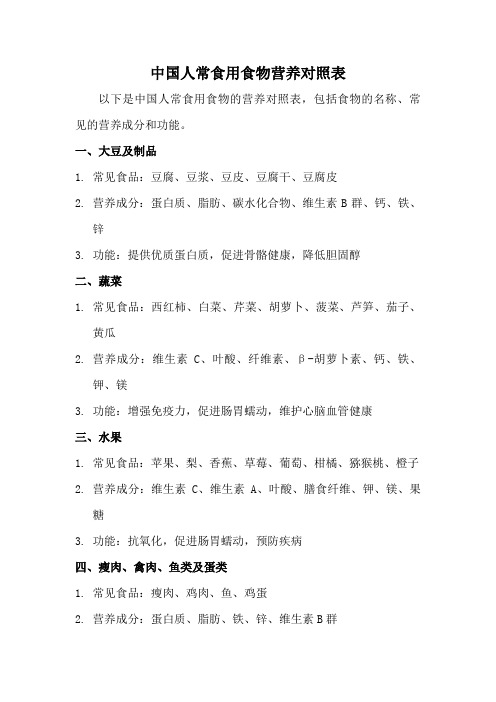 中国人常食用食物营养对照表

以下是中国人常食用食物的营养对照表，包括食物的名称、常见的营养成分和功能。

一、大豆及制品

1. 常见食品：豆腐、豆浆、豆皮、豆腐干、豆腐皮

2. 营养成分：蛋白质、脂肪、碳水化合物、维生素 B 群、钙、铁、锌

3. 功能：提供优质蛋白质，促进骨骼健康，降低胆固醇

二、蔬菜

1. 常见食品：西红柿、白菜、芹菜、胡萝卜、菠菜、芦笋、茄子、黄瓜

2. 营养成分：维生素 C、叶酸、纤维素、β-胡萝卜素、钙、铁、钾、镁

3. 功能：增强免疫力，促进肠胃蠕动，维护心脑血管健康

三、水果

1. 常见食品：苹果、梨、香蕉、草莓、葡萄、柑橘、猕猴桃、橙子

2. 营养成分：维生素 C、维生素 A、叶酸、膳食纤维、钾、镁、果糖

3. 功能：抗氧化，促进肠胃蠕动，预防疾病

四、瘦肉、禽肉、鱼类及蛋类

1. 常见食品：瘦肉、鸡肉、鱼、鸡蛋

2. 营养成分：蛋白质、脂肪、铁、锌、维生素 B 群